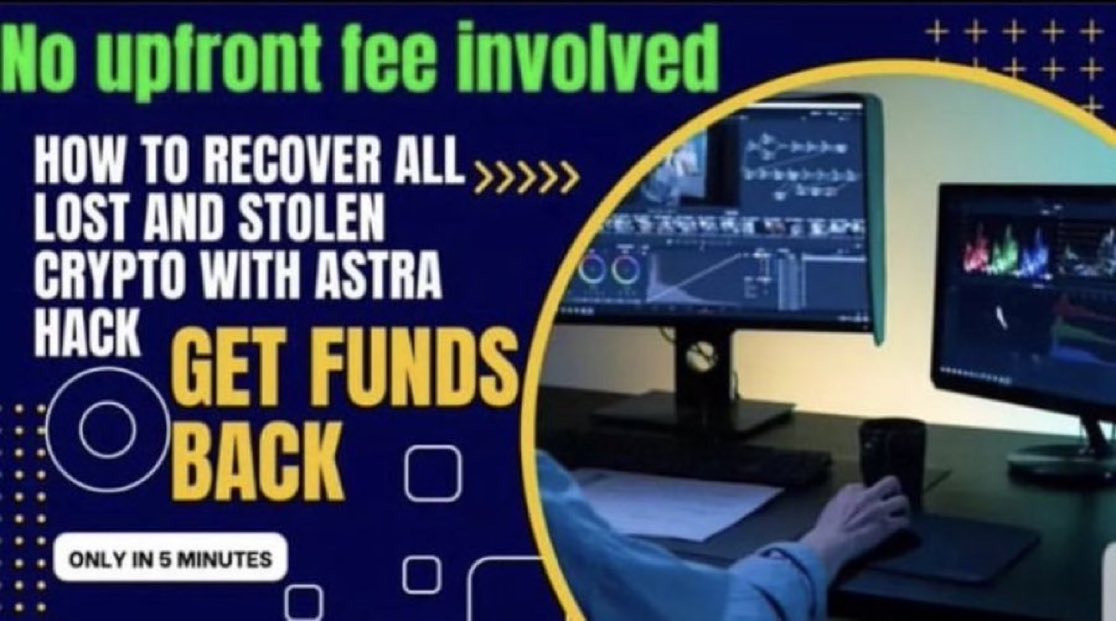 No upfront fee involved

HOW TO RECOVER ALL LOST AND STOLEN CRYPTO WITH ASTRA HACK

GET FUNDS BACK

ONLY IN 5 MINUTES